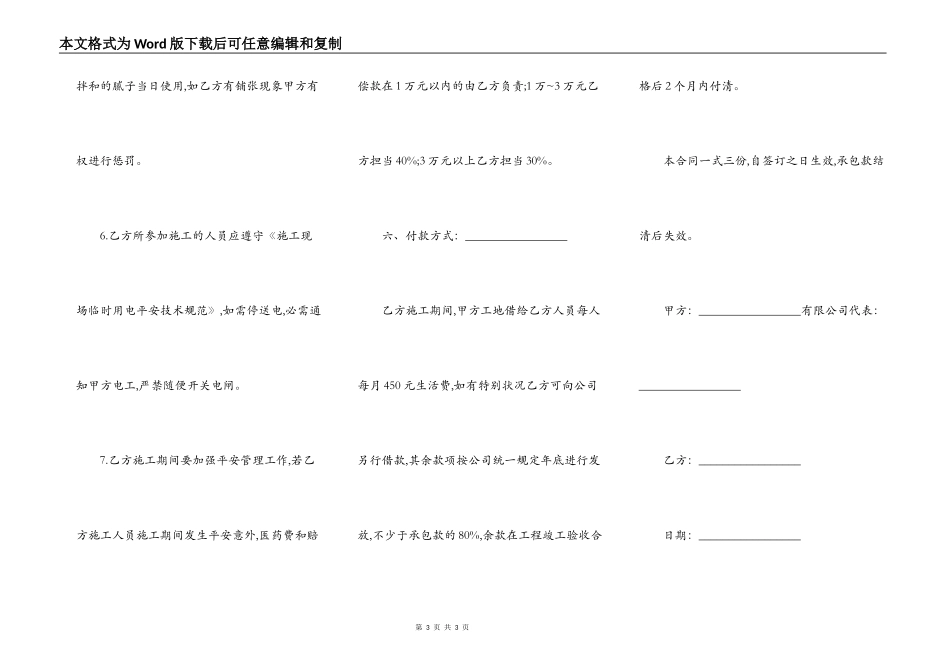 本文格式为Word版下载后可任意编辑和复制

拌和的腻子当日使用,如乙方有铺张现象甲方有权进行惩罚。

6.乙方所参加施工的人员应遵守《施工现场临时用电平安技术规范》,如需停送电,必需通知甲方电工,严禁随便开关电闸。

7.乙方施工期间要加强平安管理工作,若乙方施工人员施工期间发生平安意外,医药费和赔偿款在1万元以内的由乙方负责;1万~3万元乙方担当40%;3万元以上乙方担当30%。

六、付款方式: ________________

乙方施工期间,甲方工地借给乙方人员每人每月450元生活费,如有特别状况乙方可向公司另行借款,其余款项按公司统一规定年底进行发放,不少于承包款的80%,余款在工程竣工验收合格后2个月内付清。

本合同一式三份,自签订之日生效,承包款结清后失效。

甲方: ________________有限公司代表: ________________

乙方: ________________

日期: ________________

第 3 页 共 3 页